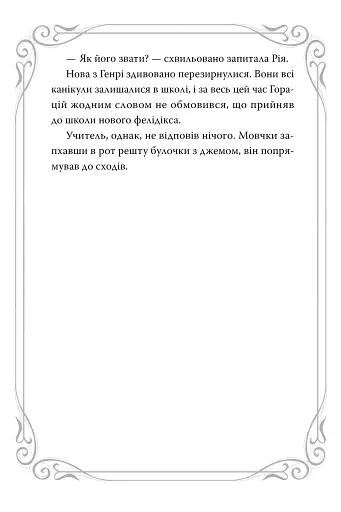 — Як його звати? — схвильовано запитала Рія.

Нова з Генрі здивовано перезирнулися. Вони всі канікули залишалися в школі, і за весь цей час Горацій жодним словом не обмовився, що прийняв до школи нового фелідікса.

Учитель, однак, не відповів нічого. Мовчки запхавши в рот решту булочки з джемом, він попрямував до сходів.